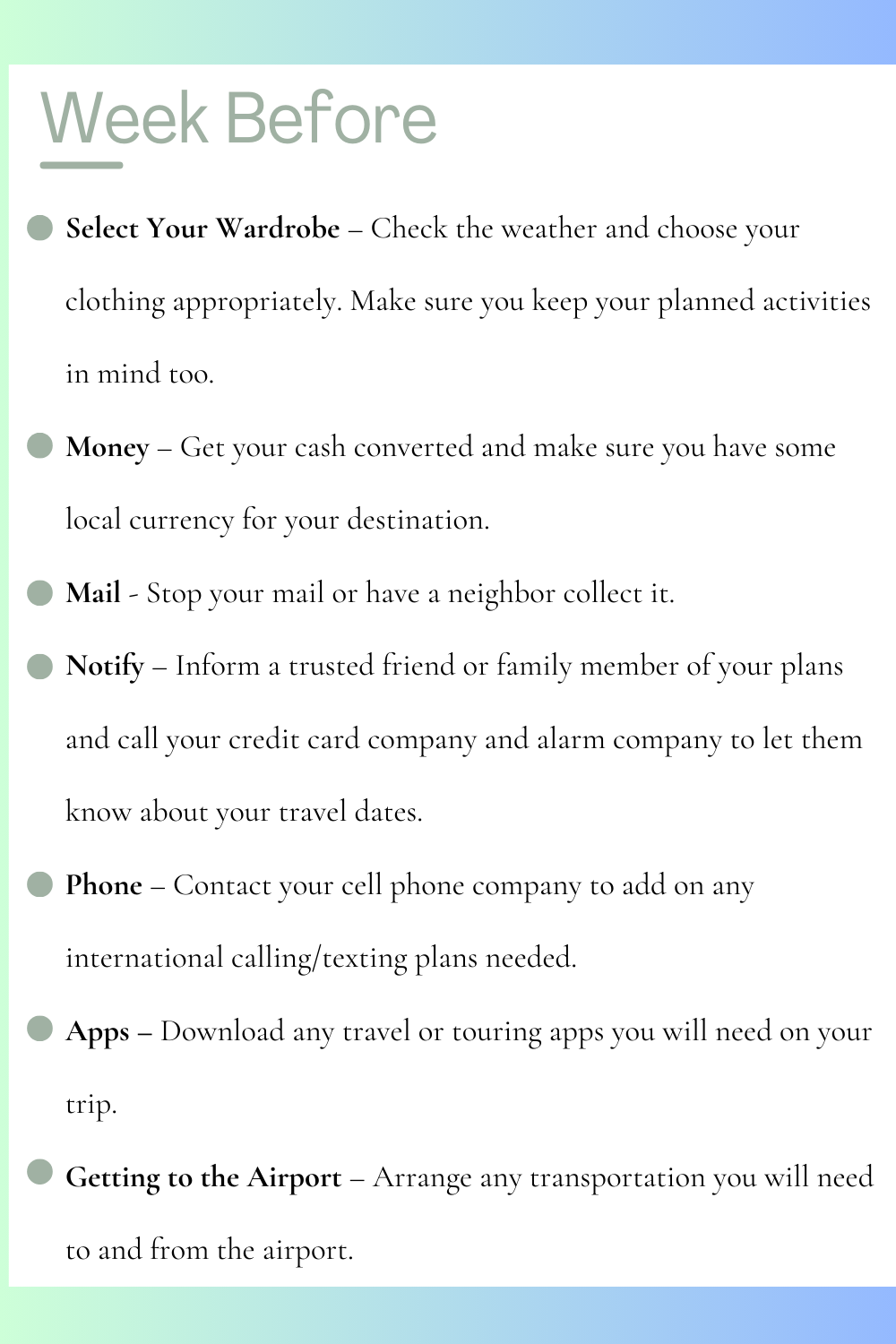 Week Before

• Select Your Wardrobe – Check the weather and choose your clothing appropriately. Make sure you keep your planned activities in mind too.

• Money – Get your cash converted and make sure you have some local currency for your destination.

• Mail - Stop your mail or have a neighbor collect it.

• Notify – Inform a trusted friend or family member of your plans and call your credit card company and alarm company to let them know about your travel dates.

• Phone – Contact your cell phone company to add on any international calling/texting plans needed.

• Apps – Download any travel or touring apps you will need on your trip.

• Getting to the Airport – Arrange any transportation you will need to and from the airport.